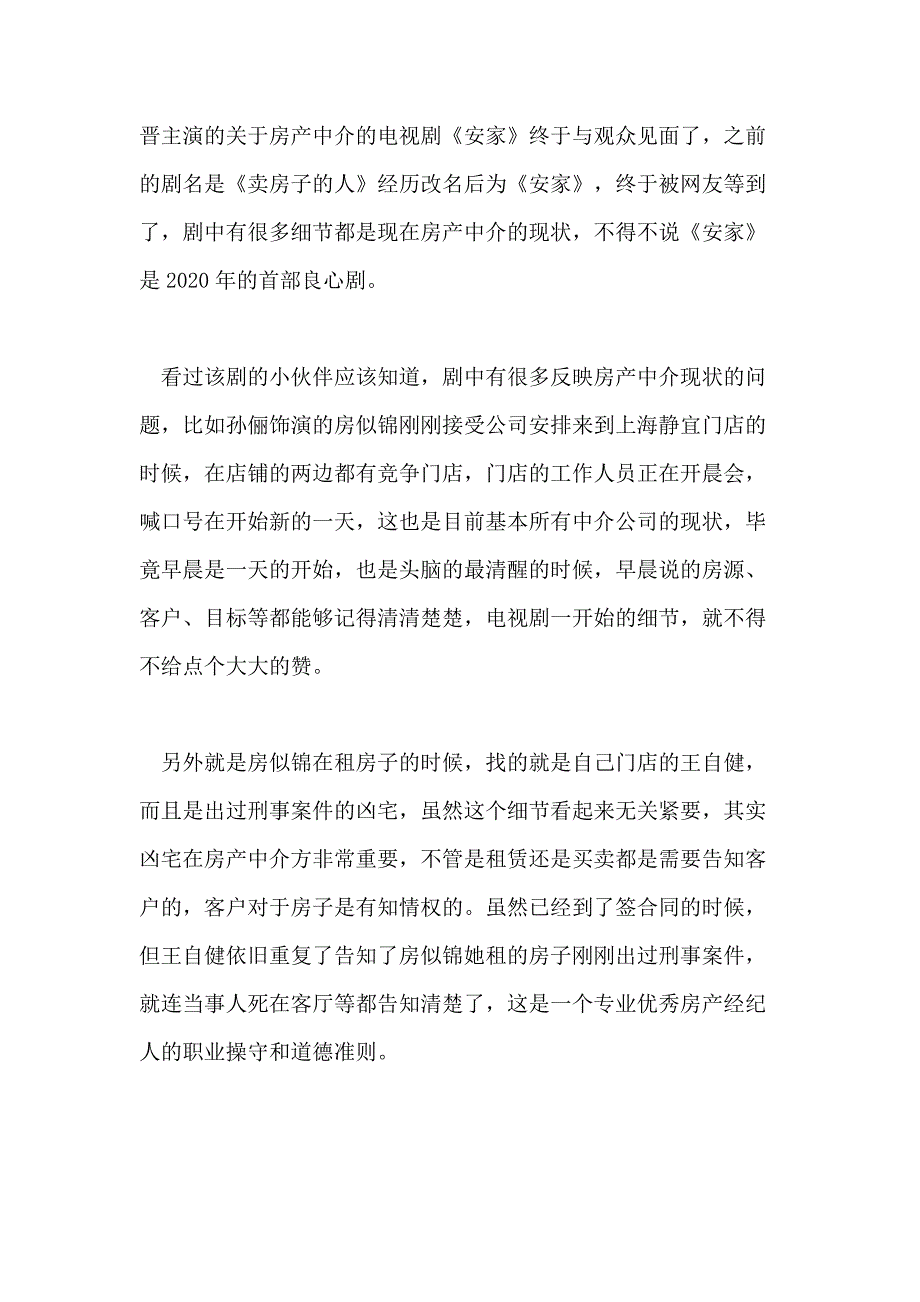 晋主演的关于房产中介的电视剧《安家》终于与观众见面了，之前的剧名是《卖房子的人》经历改名后为《安家》，终于被网友等到了，剧中有很多细节都是现在房产中介的现状，不得不说《安家》是 2020 年的首部良心剧。

看过该剧的小伙伴应该知道，剧中有很多反映房产中介现状的问题，比如孙俪饰演的房似锦刚刚接受公司安排来到上海静宜门店的时候，在店铺的两边都有竞争门店，门店的工作人员正在开晨会，喊口号在开始新的一天，这也是目前基本所有中介公司的现状，毕竟早晨是一天的开始，也是头脑的最清醒的时候，早晨说的房源、客户、目标等都能够记得清清楚楚，电视剧一开始的细节，就不得不给点个大大的赞。

另外就是房似锦在租房子的时候，找的就是自己门店的王自健，而且是出过刑事案件的凶宅，虽然这个细节看起来无关紧要，其实凶宅在房产中介方非常重要，不管是租赁还是买卖都是需要告知客户的，客户对于房子是有知情权的。虽然已经到了签合同的时候，但王自健依旧重复了告知了房似锦她租的房子刚刚出过刑事案件，就连当事人死在客厅等都告知清楚了，这是一个专业优秀房产经纪人的职业操守和道德准则。